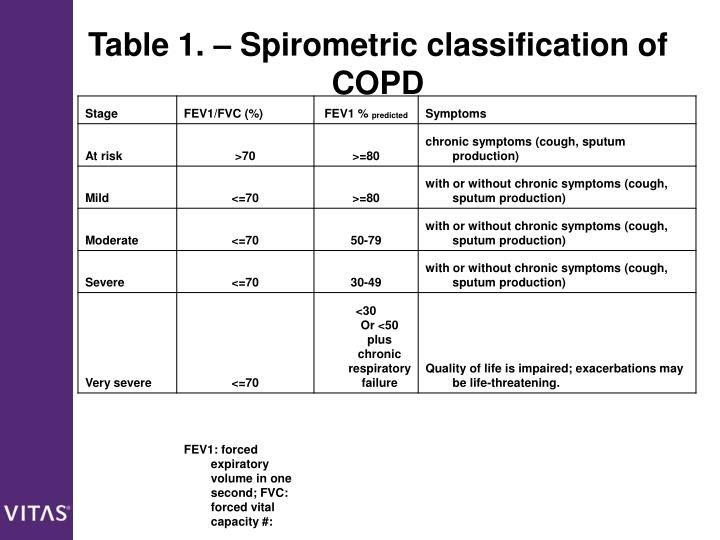 Table 1. – Spirometric classification of COPD

| Stage | FEV1/FVC (%) | FEV1 % predicted | Symptoms |
|---|---|---|---|
| At risk | >70 | >=80 | chronic symptoms (cough, sputum production) |
| Mild | <=70 | >=80 | with or without chronic symptoms (cough, sputum production) |
| Moderate | <=70 | 50-79 | with or without chronic symptoms (cough, sputum production) |
| Severe | <=70 | 30-49 | with or without chronic symptoms (cough, sputum production) |
| Very severe | <=70 | <30 Or <50 plus chronic respiratory failure | Quality of life is impaired; exacerbations may be life-threatening. |

FEV1: forced expiratory volume in one second; FVC: forced vital capacity #:

VITAS